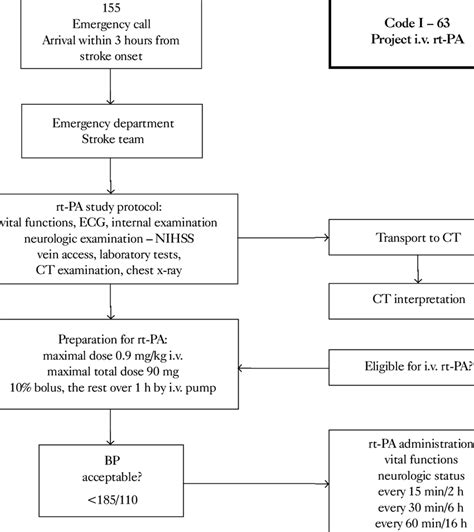 155
Emergency call
Arrival within 3 hours from stroke onset

Code I – 63
Project i.v. rt-PA

Emergency department
Stroke team

rt-PA study protocol:
vital functions, ECG, internal examination
neurologic examination – NIHSS
vein access, laboratory tests,
CT examination, chest x-ray

Transport to CT

CT interpretation

Preparation for rt-PA:
maximal dose 0.9 mg/kg i.v.
maximal total dose 90 mg
10% bolus, the rest over 1 h by i.v. pump

Eligible for i.v. rt-PA?

BP
acceptable?
<185/110

rt-PA administration
vital functions
neurologic status
every 15 min/2 h
every 30 min/6 h
every 60 min/16 h